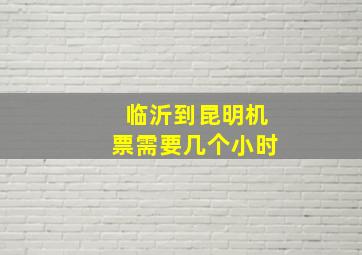 临沂到昆明机票需要几个小时